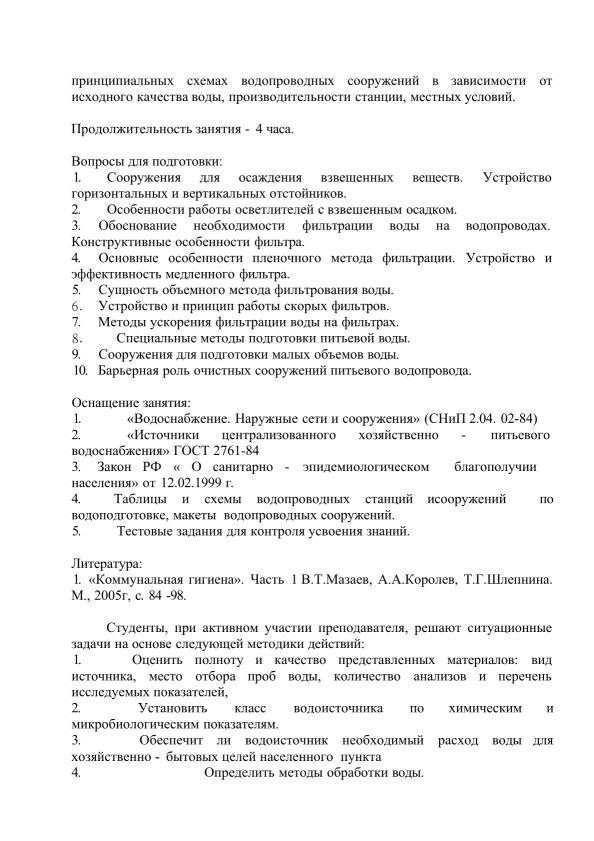 принципиальных схемах водопроводных сооружений в зависимости от исходного качества воды, производительности станции, местных условий.

Продолжительность занятия - 4 часа.

Вопросы для подготовки:
1. Сооружения для осаждения взвешенных веществ. Устройство горизонтальных и вертикальных отстойников.
2. Особенности работы осветлителей с взвешенным осадком.
3. Обоснование необходимости фильтрации воды на водопроводах. Конструктивные особенности фильтра.
4. Основные особенности пленочного метода фильтрации. Устройство и эффективность медленного фильтра.
5. Сущность объемного метода фильтрования воды.
6. Устройство и принцип работы скорых фильтров.
7. Методы ускорения фильтрации воды на фильтрах.
8. Специальные методы подготовки питьевой воды.
9. Сооружения для подготовки малых объемов воды.
10. Барьерная роль очистных сооружений питьевого водопровода.

Оснащение занятия:
1. «Водоснабжение. Наружные сети и сооружения» (СНиП 2.04. 02-84)
2. «Источники централизованного хозяйственно - питьевого водоснабжения» ГОСТ 2761-84
3. Закон РФ « О санитарно - эпидемиологическом благополучии населения» от 12.02.1999 г.
4. Таблицы и схемы водопроводных станций исооружений по водоподготовке, макеты водопроводных сооружений.
5. Тестовые задания для контроля усвоения знаний.

Литература:
1. «Коммунальная гигиена». Часть 1 В.Т.Мазаев, А.А.Королев, Т.Г.Шлепнина. М., 2005г, с. 84 -98.

Студенты, при активном участии преподавателя, решают ситуационные задачи на основе следующей методики действий:
1. Оценить полноту и качество представленных материалов: вид источника, место отбора проб воды, количество анализов и перечень исследуемых показателей,
2. Установить класс водоисточника по химическим и микробиологическим показателям.
3. Обеспечит ли водоисточник необходимый расход воды для хозяйственно - бытовых целей населенного пункта
4. Определить методы обработки воды.